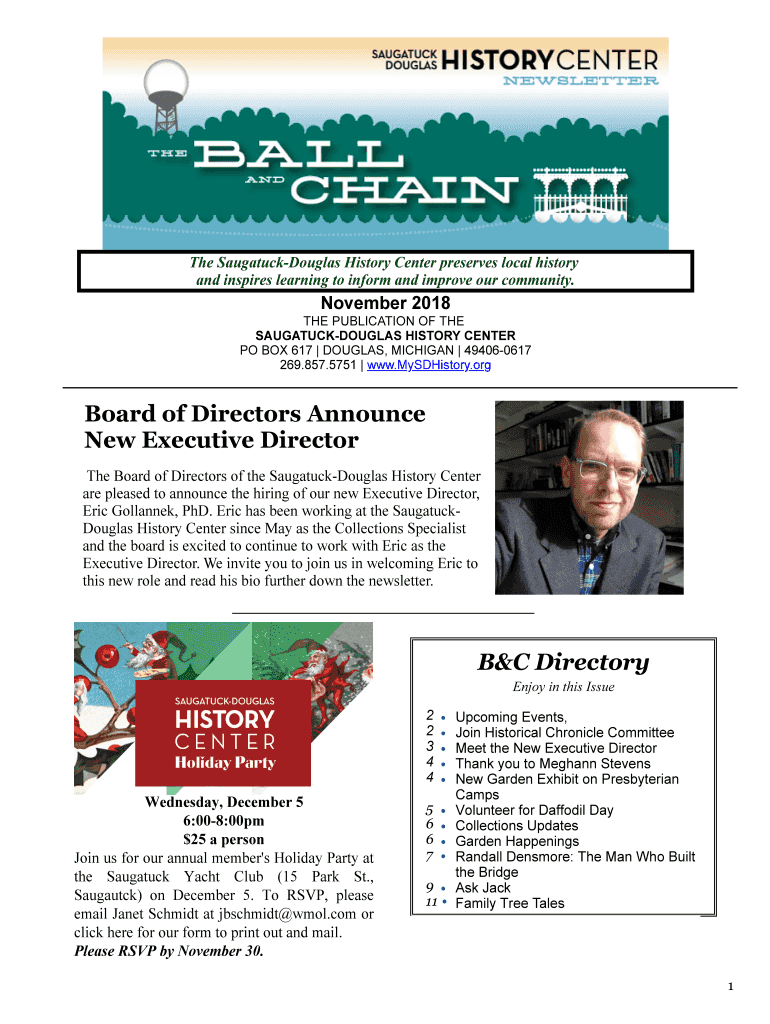 SAUGATUCK DOUGLAS HISTORY CENTER
NEWSLETTER

THE BALL AND CHAIN

The Saugatuck-Douglas History Center preserves local history and inspires learning to inform and improve our community.

November 2018
THE PUBLICATION OF THE
SAUGATUCK-DOUGLAS HISTORY CENTER
PO BOX 617 | DOUGLAS, MICHIGAN | 49406-0617
269.857.5751 | www.MySDHistory.org

Board of Directors Announce New Executive Director

The Board of Directors of the Saugatuck-Douglas History Center are pleased to announce the hiring of our new Executive Director, Eric Gollannek, PhD. Eric has been working at the Saugatuck-Douglas History Center since May as the Collections Specialist and the board is excited to continue to work with Eric as the Executive Director. We invite you to join us in welcoming Eric to this new role and read his bio further down the newsletter.

SAUGATUCK-DOUGLAS
HISTORY
CENTER
Holiday Party

Wednesday, December 5
6:00-8:00pm
$25 a person
Join us for our annual member's Holiday Party at the Saugatuck Yacht Club (15 Park St., Saugautck) on December 5. To RSVP, please email Janet Schmidt at jbschmidt@wmol.com or click here for our form to print out and mail.
Please RSVP by November 30.

B&C Directory
Enjoy in this Issue

2 • Upcoming Events,
2 • Join Historical Chronicle Committee
3 • Meet the New Executive Director
4 • Thank you to Meghann Stevens
4 • New Garden Exhibit on Presbyterian Camps
5 • Volunteer for Daffodil Day
6 • Collections Updates
6 • Garden Happenings
7 • Randall Densmore: The Man Who Built the Bridge
9 • Ask Jack
11 • Family Tree Tales

1